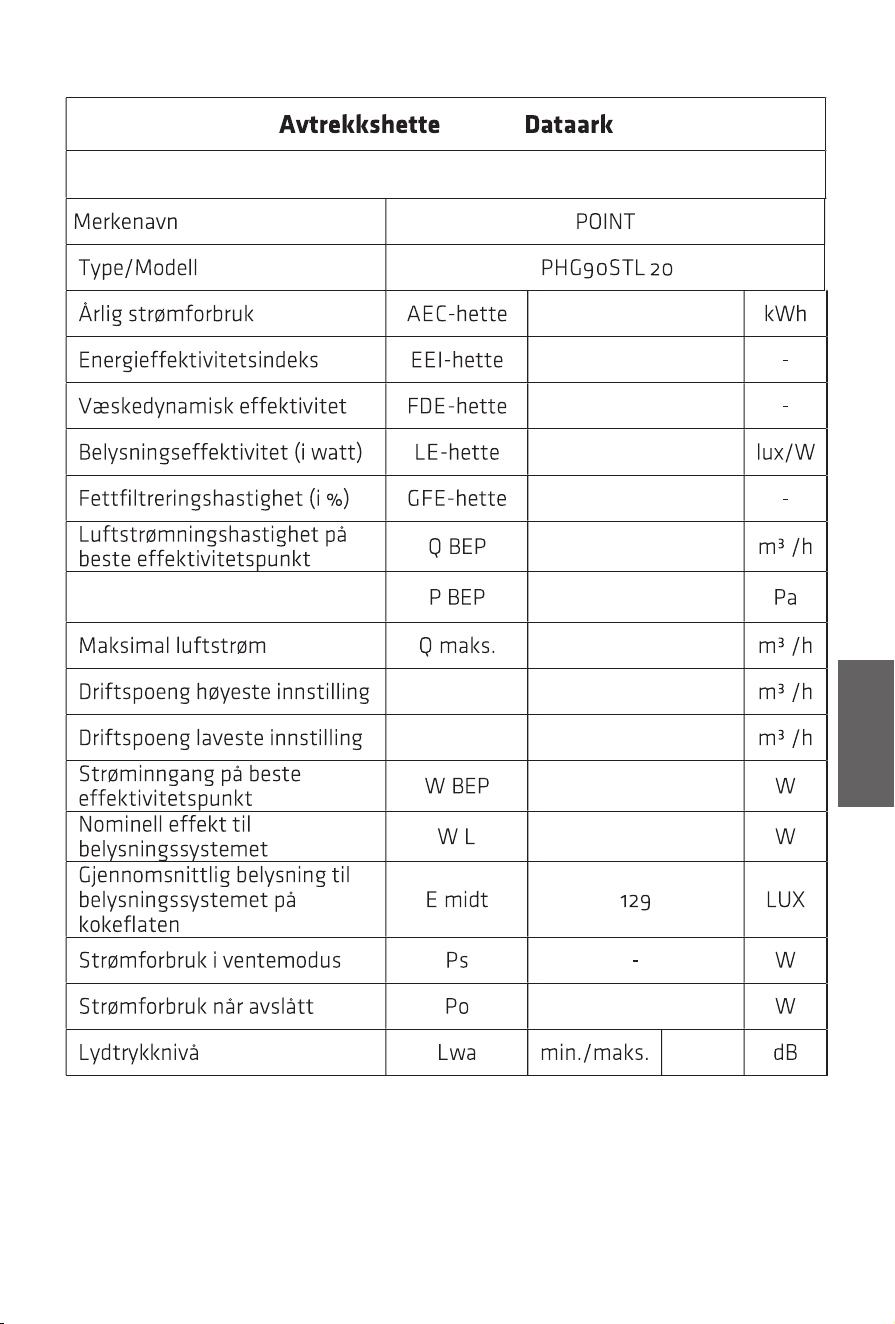 **Avtrekkshette Dataark**

| | | | |
|---|---|---|---|
| Merkenavn | POINT | | |
| Type/Modell | PHG90STL 20 | | |
| Årlig strømforbruk | AEC-hette | | kWh |
| Energieffektivitetsindeks | EEI-hette | | - |
| Væskedynamisk effektivitet | FDE-hette | | - |
| Belysningseffektivitet (i watt) | LE-hette | | lux/W |
| Fettfiltreringshastighet (i %) | GFE-hette | | - |
| Luftstrømningshastighet på beste effektivitetspunkt | Q BEP | | m³ /h |
| | P BEP | | Pa |
| Maksimal luftstrøm | Q maks. | | m³ /h |
| Driftspoeng høyeste innstilling | | | m³ /h |
| Driftspoeng laveste innstilling | | | m³ /h |
| Strøminngang på beste effektivitetspunkt | W BEP | | W |
| Nominell effekt til belysningssystemet | W L | | W |
| Gjennomsnittlig belysning til belysningssystemet på kokeflaten | E midt | 129 | LUX |
| Strømforbruk i ventemodus | Ps | - | W |
| Strømforbruk når avslått | Po | | W |
| Lydtrykknivå | Lwa | min./maks. | dB |